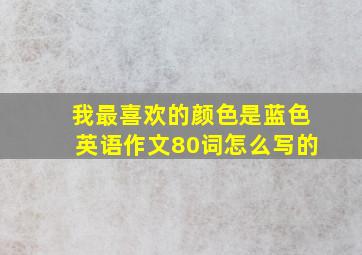 我最喜欢的颜色是蓝色
英语作文80词怎么写的